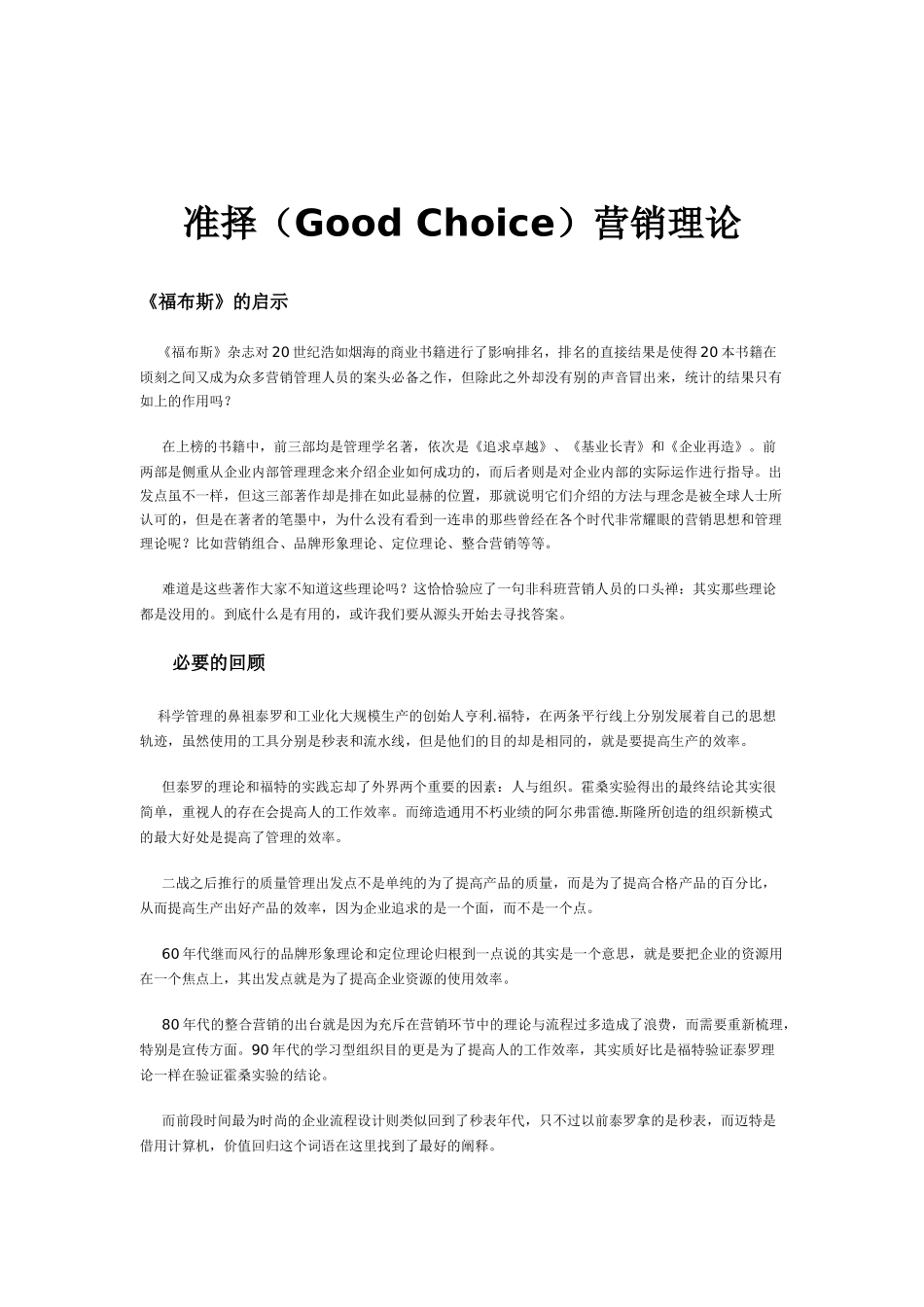 准择（Good Choice）营销理论

《福布斯》的启示

《福布斯》杂志对20世纪浩如烟海的商业书籍进行了影响排名，排名的直接结果是使得20本书籍在顷刻之间又成为众多营销管理人员的案头必备之作，但除此之外却没有别的声音冒出来，统计的结果只有如上的作用吗？

在上榜的书籍中，前三部均是管理学名著，依次是《追求卓越》、《基业长青》和《企业再造》。前两部是侧重从企业内部管理理念来介绍企业如何成功的，而后者则是对企业内部的实际运作进行指导。出发点虽不一样，但这三部著作却是排在如此显赫的位置，那就说明它们介绍的方法与理念是被全球人士所认可的，但是在著者的笔墨中，为什么没有看到一连串的那些曾经在各个时代非常耀眼的营销思想和管理理论呢？比如营销组合、品牌形象理论、定位理论、整合营销等等。

难道是这些著作大家不知道这些理论吗？这恰恰验应了一句非科班营销人员的口头禅：其实那些理论都是没用的。到底什么是有用的，或许我们要从源头开始去寻找答案。

必要的回顾

科学管理的鼻祖泰罗和工业化大规模生产的创始人亨利.福特，在两条平行线上分别发展着自己的思想轨迹，虽然使用的工具分别是秒表和流水线，但是他们的目的却是相同的，就是要提高生产的效率。

但泰罗的理论和福特的实践忘却了外界两个重要的因素：人与组织。霍桑实验得出的最终结论其实很简单，重视人的存在会提高人的工作效率。而缔造通用不朽业绩的阿尔弗雷德.斯隆所创造的组织新模式的最大好处是提高了管理的效率。

二战之后推行的质量管理出发点不是单纯的为了提高产品的质量，而是为了提高合格产品的百分比，从而提高生产出好产品的效率，因为企业追求的是一个面，而不是一个点。

60年代继而风行的品牌形象理论和定位理论归根到一点说的其实是一个意思，就是要把企业的资源用在一个焦点上，其出发点就是为了提高企业资源的使用效率。

80年代的整合营销的出台就是因为充斥在营销环节中的理论与流程过多造成了浪费，而需要重新梳理，特别是宣传方面。90年代的学习型组织目的更是为了提高人的工作效率，其实质好比是福特验证泰罗理论一样在验证霍桑实验的结论。

而前段时间最为时尚的企业流程设计则类似回到了秒表年代，只不过以前泰罗拿的是秒表，而迈特是借用计算机，价值回归这个词语在这里找到了最好的阐释。